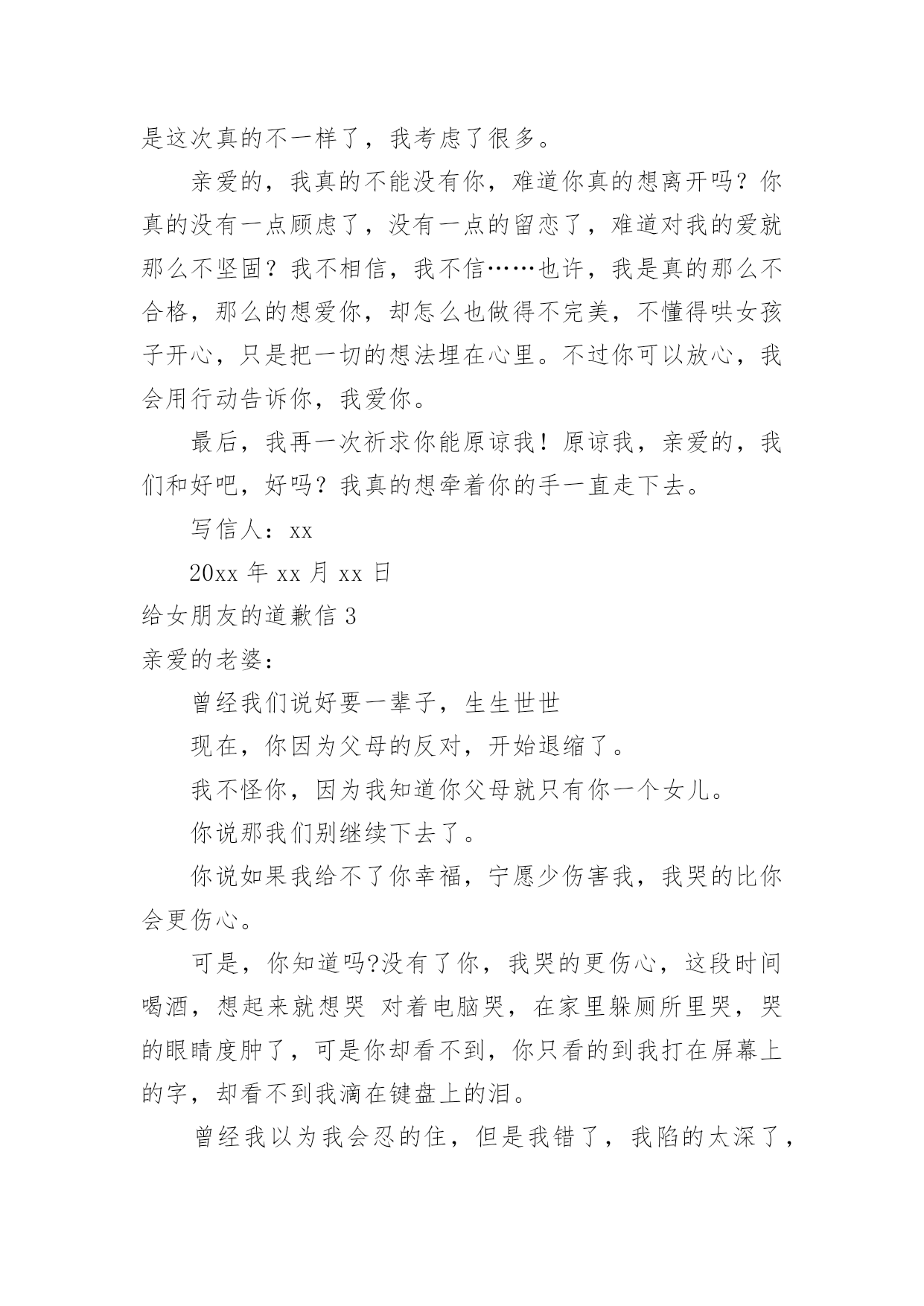 是这次真的不一样了，我考虑了很多。

亲爱的，我真的不能没有你，难道你真的想离开吗？你真的没有一点顾虑了，没有一点的留恋了，难道对我的爱就那么不坚固？我不相信，我不信……也许，我是真的那么不合格，那么的想爱你，却怎么也做得不完美，不懂得哄女孩子开心，只是把一切的想法埋在心里。不过你可以放心，我会用行动告诉你，我爱你。

最后，我再一次祈求你能原谅我！原谅我，亲爱的，我们和好吧，好吗？我真的想牵着你的手一直走下去。

写信人：xx

20xx 年 xx 月 xx 日

给女朋友的道歉信 3

亲爱的老婆：

曾经我们说好要一辈子，生生世世

现在，你因为父母的反对，开始退缩了。

我不怪你，因为我知道你父母就只有你一个女儿。

你说那我们别继续下去了。

你说如果我给不了你幸福，宁愿少伤害我，我哭的比你会更伤心。

可是，你知道吗?没有了你，我哭的更伤心，这段时间喝酒，想起来就想哭 对着电脑哭，在家里躲厕所里哭，哭的眼睛度肿了，可是你却看不到，你只看的到我打在屏幕上的字，却看不到我滴在键盘上的泪。

曾经我以为我会忍的住，但是我错了，我陷的太深了，